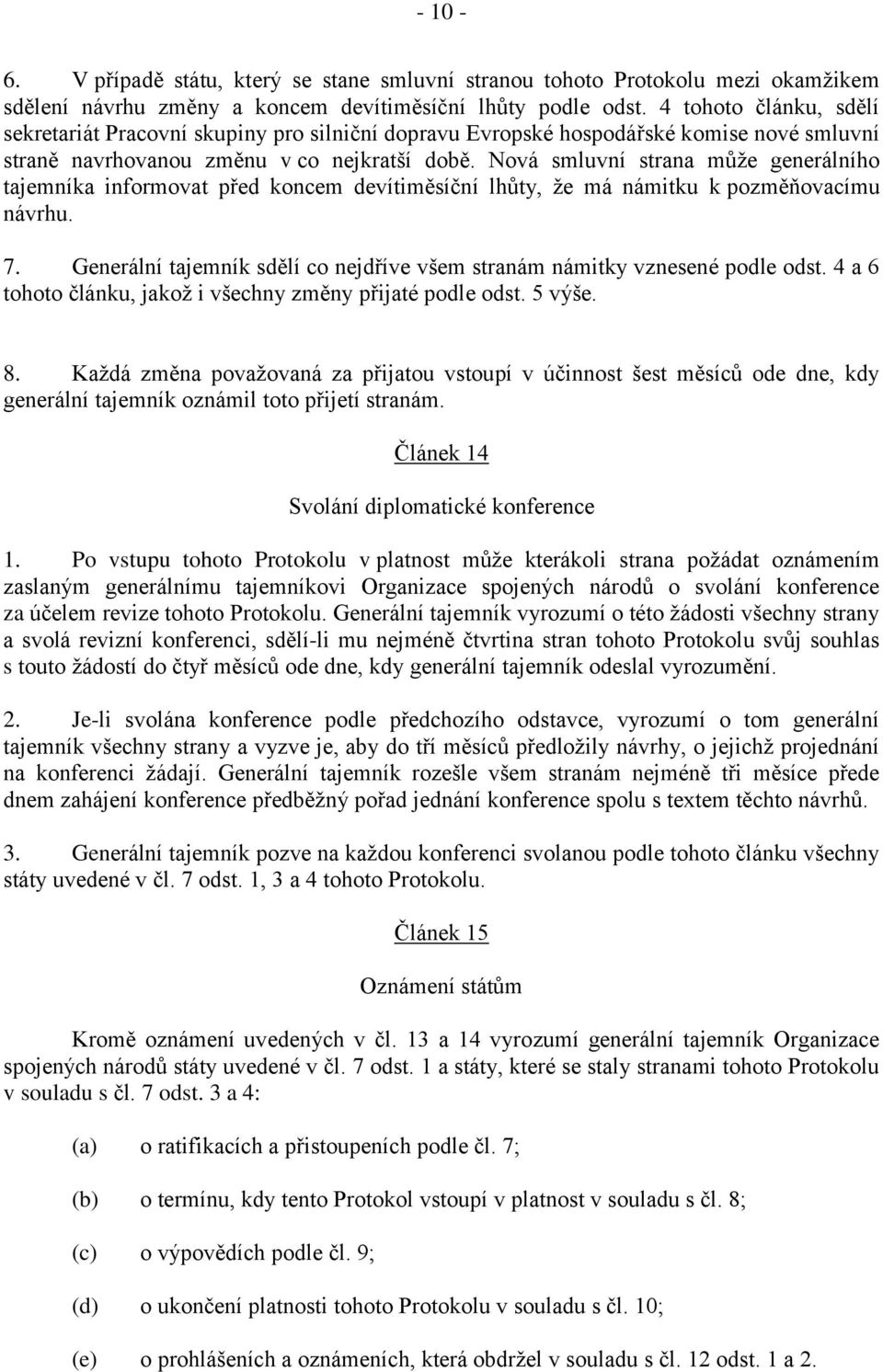 - 10 -

6. V případě státu, který se stane smluvní stranou tohoto Protokolu mezi okamžikem sdělení návrhu změny a koncem devítiměsíční lhůty podle odst. 4 tohoto článku, sdělí sekretariát Pracovní skupiny pro silniční dopravu Evropské hospodářské komise nové smluvní straně navrhovanou změnu v co nejkratší době. Nová smluvní strana může generálního tajemníka informovat před koncem devítiměsíční lhůty, že má námitku k pozměňovacímu návrhu.

7. Generální tajemník sdělí co nejdříve všem stranám námitky vznesené podle odst. 4 a 6 tohoto článku, jakož i všechny změny přijaté podle odst. 5 výše.

8. Každá změna považovaná za přijatou vstoupí v účinnost šest měsíců ode dne, kdy generální tajemník oznámil toto přijetí stranám.

Článek 14

Svolání diplomatické konference

1. Po vstupu tohoto Protokolu v platnost může kterákoli strana požádat oznámením zaslaným generálnímu tajemníkovi Organizace spojených národů o svolání konference za účelem revize tohoto Protokolu. Generální tajemník vyrozumí o této žádosti všechny strany a svolá revizní konferenci, sdělí-li mu nejméně čtvrtina stran tohoto Protokolu svůj souhlas s touto žádostí do čtyř měsíců ode dne, kdy generální tajemník odeslal vyrozumění.

2. Je-li svolána konference podle předchozího odstavce, vyrozumí o tom generální tajemník všechny strany a vyzve je, aby do tří měsíců předložily návrhy, o jejichž projednání na konferenci žádají. Generální tajemník rozešle všem stranám nejméně tři měsíce přede dnem zahájení konference předběžný pořad jednání konference spolu s textem těchto návrhů.

3. Generální tajemník pozve na každou konferenci svolanou podle tohoto článku všechny státy uvedené v čl. 7 odst. 1, 3 a 4 tohoto Protokolu.

Článek 15

Oznámení státům

Kromě oznámení uvedených v čl. 13 a 14 vyrozumí generální tajemník Organizace spojených národů státy uvedené v čl. 7 odst. 1 a státy, které se staly stranami tohoto Protokolu v souladu s čl. 7 odst. 3 a 4:

(a) o ratifikacích a přistoupeních podle čl. 7;

(b) o termínu, kdy tento Protokol vstoupí v platnost v souladu s čl. 8;

(c) o výpovědích podle čl. 9;

(d) o ukončení platnosti tohoto Protokolu v souladu s čl. 10;

(e) o prohlášeních a oznámeních, která obdržel v souladu s čl. 12 odst. 1 a 2.